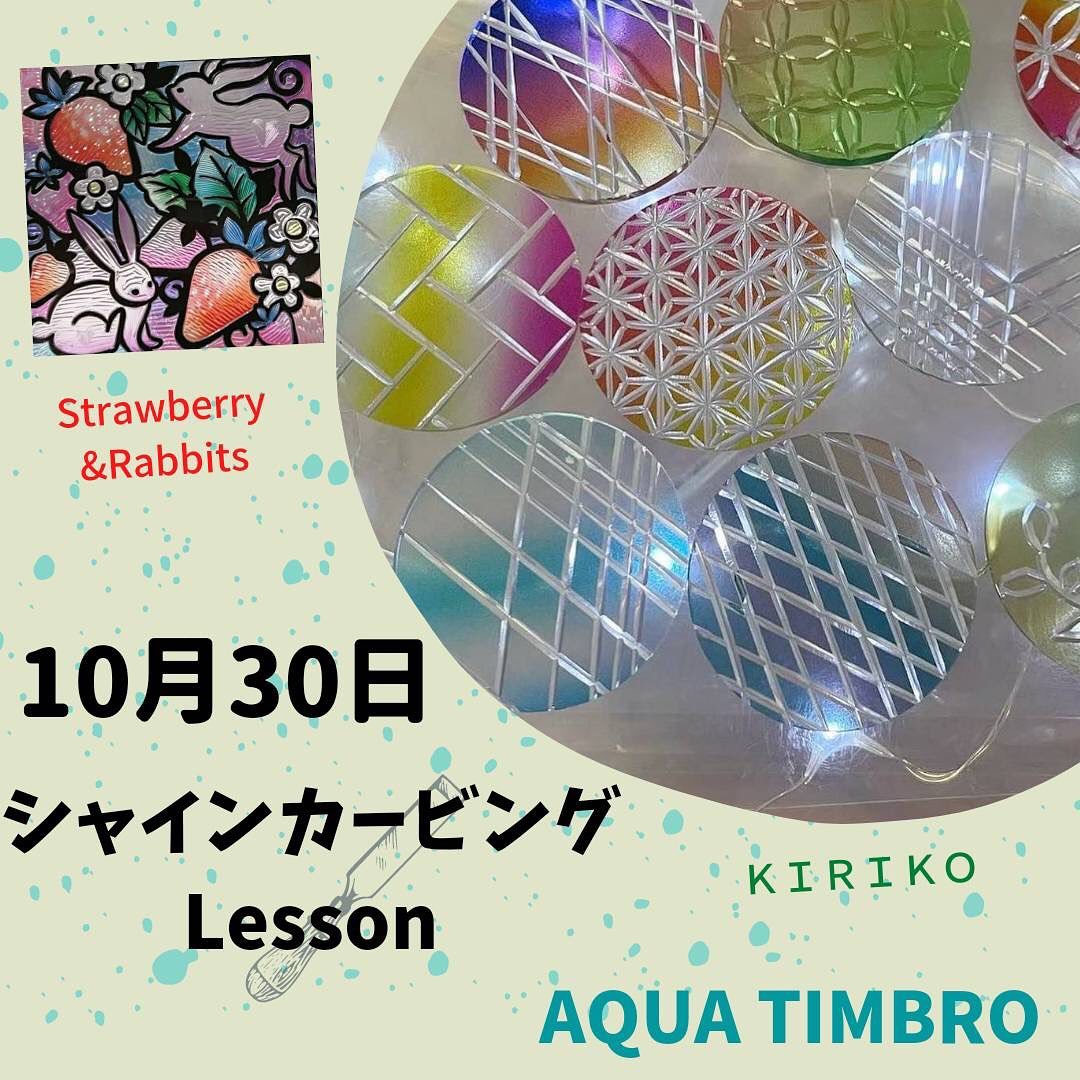 Strawberry
&Rabbits

10月30日

シャインカービング
Lesson

KIRIKO

AQUA TIMBRO